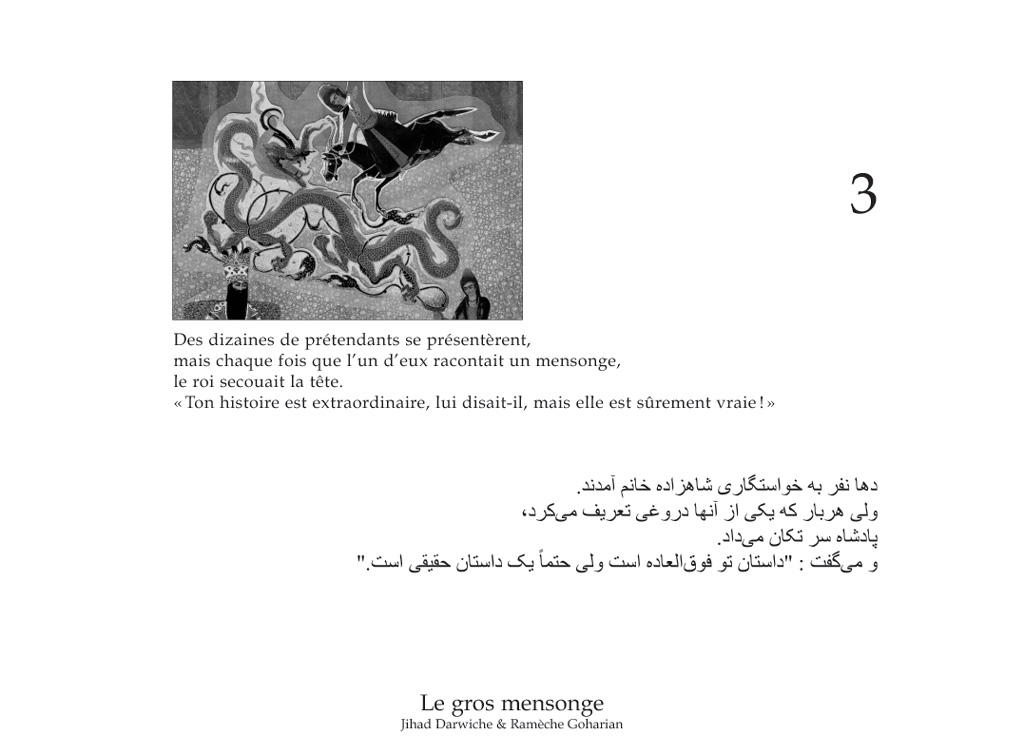 3

Des dizaines de prétendants se présentèrent,
mais chaque fois que l'un d'eux racontait un mensonge,
le roi secouait la tête.
« Ton histoire est extraordinaire, lui disait-il, mais elle est sûrement vraie ! »

دها نفر به خواستگاری شاهزاده خانم آمدند.
ولی هربار که یکی از آنها دروغی تعریف می‌کرد،
پادشاه سر تکان می‌داد.
و می‌گفت : "داستان تو فوق‌العاده است ولی حتماً یک داستان حقیقی است."

Le gros mensonge
Jihad Darwiche & Ramèche Goharian